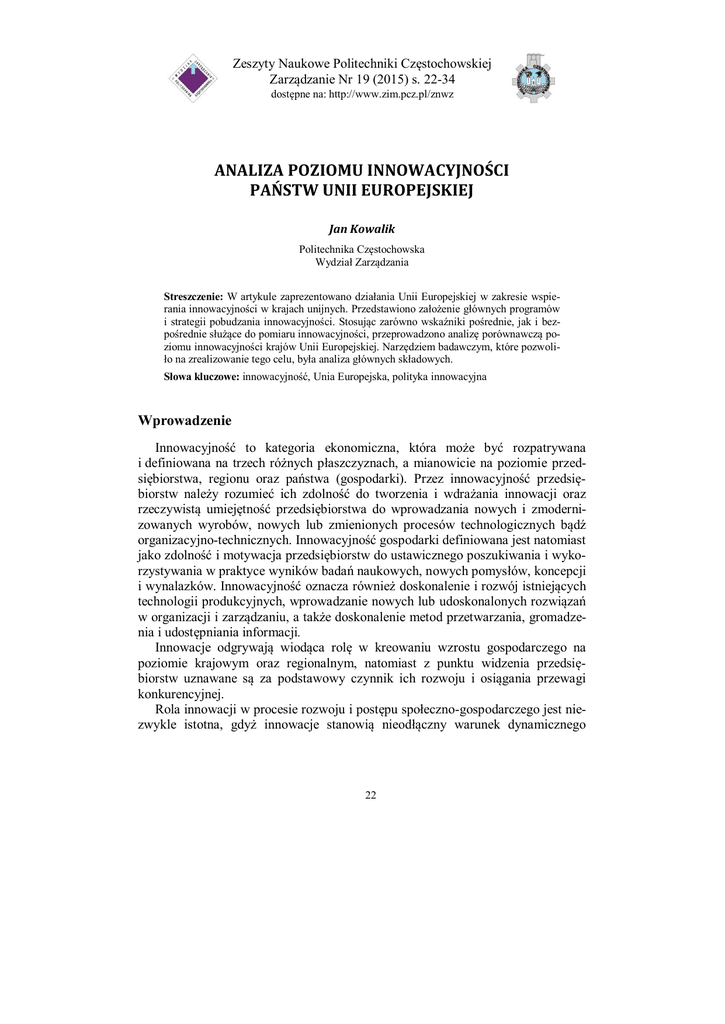 Zeszyty Naukowe Politechniki Częstochowskiej
Zarządzanie Nr 19 (2015) s. 22-34
dostępne na: http://www.zim.pcz.pl/znwz

ANALIZA POZIOMU INNOWACYJNOŚCI PAŃSTW UNII EUROPEJSKIEJ

Jan Kowalik

Politechnika Częstochowska
Wydział Zarządzania

Streszczenie: W artykule zaprezentowano działania Unii Europejskiej w zakresie wspierania innowacyjności w krajach unijnych. Przedstawiono założenie głównych programów i strategii pobudzania innowacyjności. Stosując zarówno wskaźniki pośrednie, jak i bezpośrednie służące do pomiaru innowacyjności, przeprowadzono analizę porównawczą poziomu innowacyjności krajów Unii Europejskiej. Narzędziem badawczym, które pozwoliło na zrealizowanie tego celu, była analiza głównych składowych.

Słowa kluczowe: innowacyjność, Unia Europejska, polityka innowacyjna

Wprowadzenie

Innowacyjność to kategoria ekonomiczna, która może być rozpatrywana i definiowana na trzech różnych płaszczyznach, a mianowicie na poziomie przedsiębiorstwa, regionu oraz państwa (gospodarki). Przez innowacyjność przedsiębiorstw należy rozumieć ich zdolność do tworzenia i wdrażania innowacji oraz rzeczywistą umiejętność przedsiębiorstwa do wprowadzania nowych i zmodernizowanych wyrobów, nowych lub zmienionych procesów technologicznych bądź organizacyjno-technicznych. Innowacyjność gospodarki definiowana jest natomiast jako zdolność i motywacja przedsiębiorstw do ustawicznego poszukiwania i wykorzystywania w praktyce wyników badań naukowych, nowych pomysłów, koncepcji i wynalazków. Innowacyjność oznacza również doskonalenie i rozwój istniejących technologii produkcyjnych, wprowadzanie nowych lub udoskonalonych rozwiązań w organizacji i zarządzaniu, a także doskonalenie metod przetwarzania, gromadzenia i udostępniania informacji.

Innowacje odgrywają wiodąca rolę w kreowaniu wzrostu gospodarczego na poziomie krajowym oraz regionalnym, natomiast z punktu widzenia przedsiębiorstw uznawane są za podstawowy czynnik ich rozwoju i osiągania przewagi konkurencyjnej.

Rola innowacji w procesie rozwoju i postępu społeczno-gospodarczego jest niezwykle istotna, gdyż innowacje stanowią nieodłączny warunek dynamicznego

22